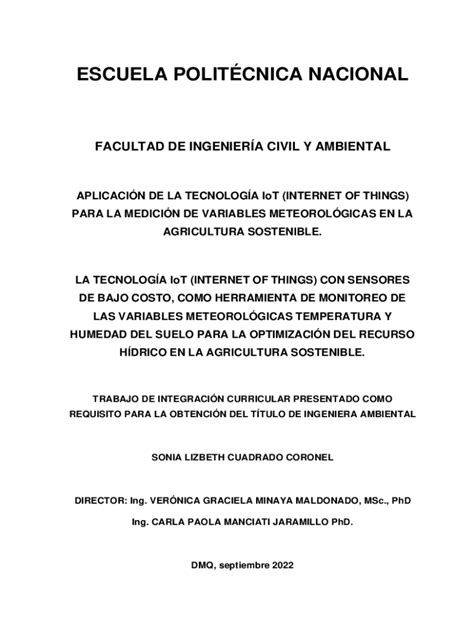 ESCUELA POLITÉCNICA NACIONAL

FACULTAD DE INGENIERÍA CIVIL Y AMBIENTAL

APLICACIÓN DE LA TECNOLOGÍA IoT (INTERNET OF THINGS) PARA LA MEDICIÓN DE VARIABLES METEOROLÓGICAS EN LA AGRICULTURA SOSTENIBLE.

LA TECNOLOGÍA IoT (INTERNET OF THINGS) CON SENSORES DE BAJO COSTO, COMO HERRAMIENTA DE MONITOREO DE LAS VARIABLES METEOROLÓGICAS TEMPERATURA Y HUMEDAD DEL SUELO PARA LA OPTIMIZACIÓN DEL RECURSO HÍDRICO EN LA AGRICULTURA SOSTENIBLE.

TRABAJO DE INTEGRACIÓN CURRICULAR PRESENTADO COMO REQUISITO PARA LA OBTENCIÓN DEL TÍTULO DE INGENIERA AMBIENTAL

SONIA LIZBETH CUADRADO CORONEL

DIRECTOR: Ing. VERÓNICA GRACIELA MINAYA MALDONADO, MSc., PhD

Ing. CARLA PAOLA MANCIATI JARAMILLO PhD.

DMQ, septiembre 2022